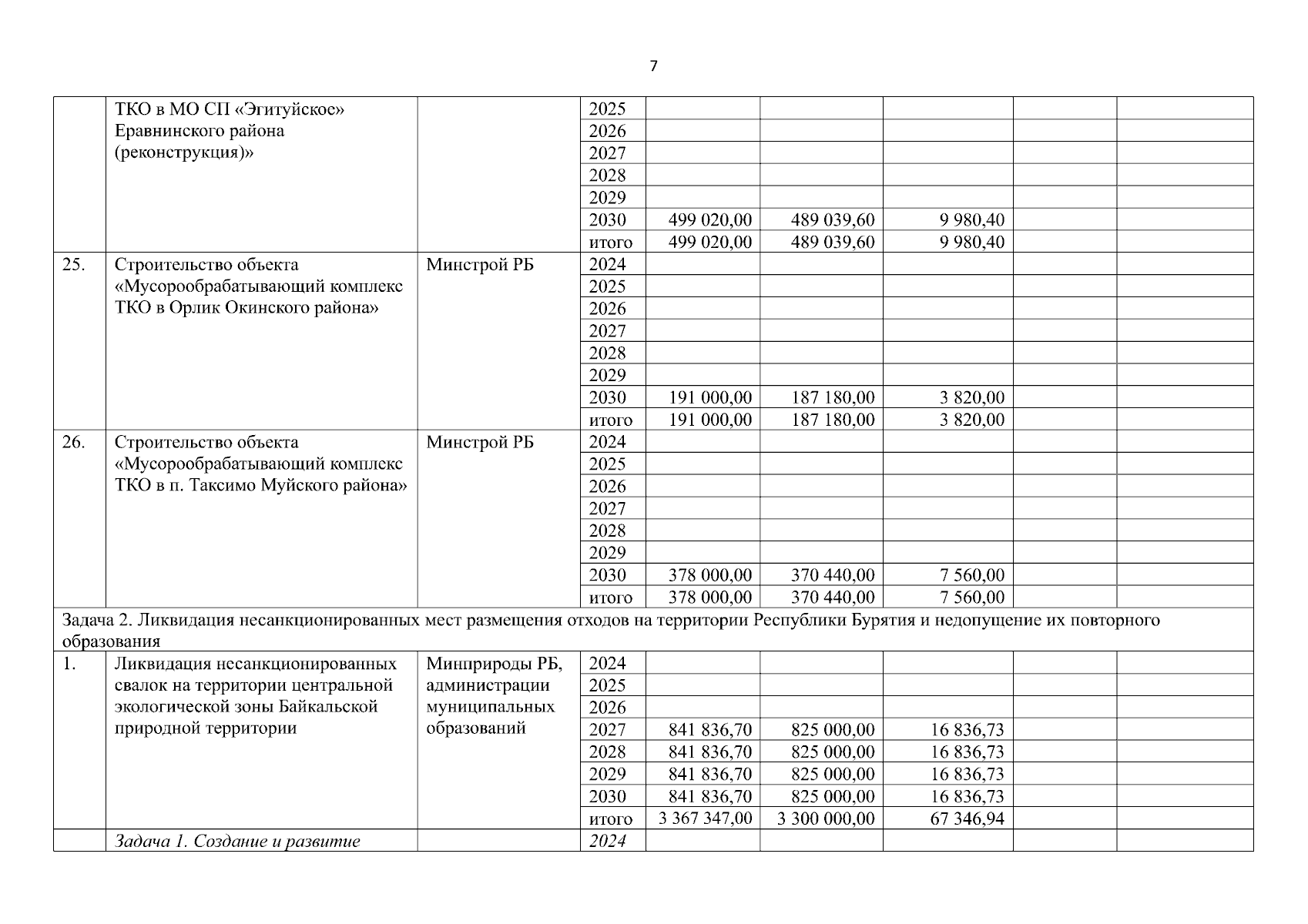 7

|  |  |  |  |  |  |  |  |  |
|---|---|---|---|---|---|---|---|---|
|  | ТКО в МО СП «Эгитуйское» Еравнинского района (реконструкция)» |  | 2025 |  |  |  |  |  |
|  |  |  | 2026 |  |  |  |  |  |
|  |  |  | 2027 |  |  |  |  |  |
|  |  |  | 2028 |  |  |  |  |  |
|  |  |  | 2029 |  |  |  |  |  |
|  |  |  | 2030 | 499 020,00 | 489 039,60 | 9 980,40 |  |  |
|  |  |  | итого | 499 020,00 | 489 039,60 | 9 980,40 |  |  |
| 25. | Строительство объекта «Мусорообрабатывающий комплекс ТКО в Орлик Окинского района» | Минстрой РБ | 2024 |  |  |  |  |  |
|  |  |  | 2025 |  |  |  |  |  |
|  |  |  | 2026 |  |  |  |  |  |
|  |  |  | 2027 |  |  |  |  |  |
|  |  |  | 2028 |  |  |  |  |  |
|  |  |  | 2029 |  |  |  |  |  |
|  |  |  | 2030 | 191 000,00 | 187 180,00 | 3 820,00 |  |  |
|  |  |  | итого | 191 000,00 | 187 180,00 | 3 820,00 |  |  |
| 26. | Строительство объекта «Мусорообрабатывающий комплекс ТКО в п. Таксимо Муйского района» | Минстрой РБ | 2024 |  |  |  |  |  |
|  |  |  | 2025 |  |  |  |  |  |
|  |  |  | 2026 |  |  |  |  |  |
|  |  |  | 2027 |  |  |  |  |  |
|  |  |  | 2028 |  |  |  |  |  |
|  |  |  | 2029 |  |  |  |  |  |
|  |  |  | 2030 | 378 000,00 | 370 440,00 | 7 560,00 |  |  |
|  |  |  | итого | 378 000,00 | 370 440,00 | 7 560,00 |  |  |
| Задача 2. Ликвидация несанкционированных мест размещения отходов на территории Республики Бурятия и недопущение их повторного образования |  |  |  |  |  |  |  |  |
| 1. | Ликвидация несанкционированных свалок на территории центральной экологической зоны Байкальской природной территории | Минприроды РБ, администрации муниципальных образований | 2024 |  |  |  |  |  |
|  |  |  | 2025 |  |  |  |  |  |
|  |  |  | 2026 |  |  |  |  |  |
|  |  |  | 2027 | 841 836,70 | 825 000,00 | 16 836,73 |  |  |
|  |  |  | 2028 | 841 836,70 | 825 000,00 | 16 836,73 |  |  |
|  |  |  | 2029 | 841 836,70 | 825 000,00 | 16 836,73 |  |  |
|  |  |  | 2030 | 841 836,70 | 825 000,00 | 16 836,73 |  |  |
|  |  |  | итого | 3 367 347,00 | 3 300 000,00 | 67 346,94 |  |  |
|  | Задача 1. Создание и развитие |  | 2024 |  |  |  |  |  |